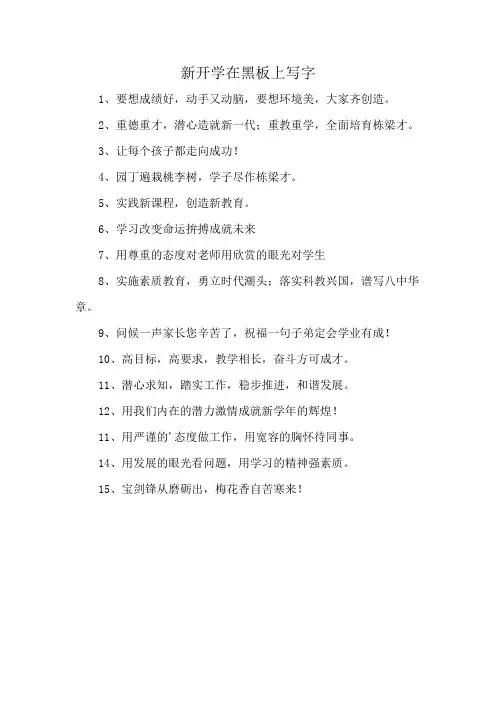 新开学在黑板上写字

1、要想成绩好，动手又动脑，要想环境美，大家齐创造。

2、重德重才，潜心造就新一代；重教重学，全面培育栋梁才。

3、让每个孩子都走向成功！

4、园丁遍栽桃李树，学子尽作栋梁才。

5、实践新课程，创造新教育。

6、学习改变命运拚搏成就未来

7、用尊重的态度对老师用欣赏的眼光对学生

8、实施素质教育，勇立时代潮头；落实科教兴国，谱写八中华章。

9、问候一声家长您辛苦了，祝福一句子弟定会学业有成！

10、高目标，高要求，教学相长，奋斗方可成才。

11、潜心求知，踏实工作，稳步推进，和谐发展。

12、用我们内在的潜力激情成就新学年的辉煌！

11、用严谨的’态度做工作，用宽容的胸怀待同事。

14、用发展的眼光看问题，用学习的精神强素质。

15、宝剑锋从磨砺出，梅花香自苦寒来！